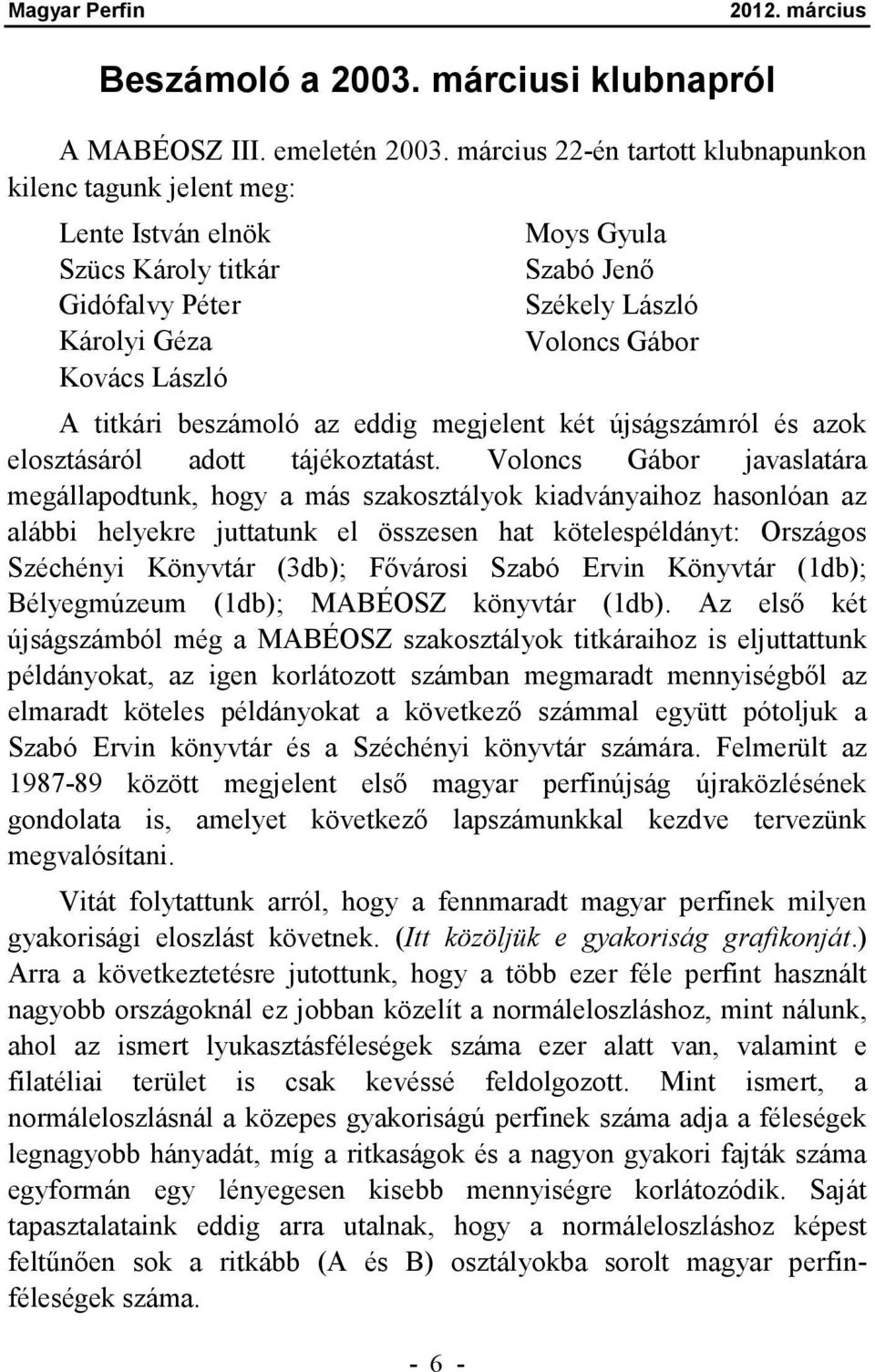 Magyar Perfin 2012. március

Beszámoló a 2003. márciusi klubnapról

A MABÉOSZ III. emeletén 2003. március 22-én tartott klubnapunkon kilenc tagunk jelent meg:

Lente István elnök
Szücs Károly titkár
Gidófalvy Péter
Károlyi Géza
Kovács László

Moys Gyula
Szabó Jenő
Székely László
Voloncs Gábor

A titkári beszámoló az eddig megjelent két újságszámról és azok elosztásáról adott tájékoztatást. Voloncs Gábor javaslatára megállapodtunk, hogy a más szakosztályok kiadványaihoz hasonlóan az alábbi helyekre juttatunk el összesen hat kötelespéldányt: Országos Széchényi Könyvtár (3db); Fővárosi Szabó Ervin Könyvtár (1db); Bélyegmúzeum (1db); MABÉOSZ könyvtár (1db). Az első két újságszámból még a MABÉOSZ szakosztályok titkáraihoz is eljuttattunk példányokat, az igen korlátozott számban megmaradt mennyiségből az elmaradt köteles példányokat a következő számmal együtt pótoljuk a Szabó Ervin könyvtár és a Széchényi könyvtár számára. Felmerült az 1987-89 között megjelent első magyar perfinújság újraközlésének gondolata is, amelyet következő lapszámunkkal kezdve tervezünk megvalósítani.

Vitát folytattunk arról, hogy a fennmaradt magyar perfinek milyen gyakorisági eloszlást követnek. (Itt közöljük e gyakoriság grafikonját.) Arra a következtetésre jutottunk, hogy a több ezer féle perfint használt nagyobb országoknál ez jobban közelít a normáleloszláshoz, mint nálunk, ahol az ismert lyukasztásféleségek száma ezer alatt van, valamint e filatéliai terület is csak kevéssé feldolgozott. Mint ismert, a normáleloszlásnál a közepes gyakoriságú perfinek száma adja a féleségek legnagyobb hányadát, míg a ritkaságok és a nagyon gyakori fajták száma egyformán egy lényegesen kisebb mennyiségre korlátozódik. Saját tapasztalataink eddig arra utalnak, hogy a normáleloszláshoz képest feltűnően sok a ritkább (A és B) osztályokba sorolt magyar perfinféleségek száma.

- 6 -